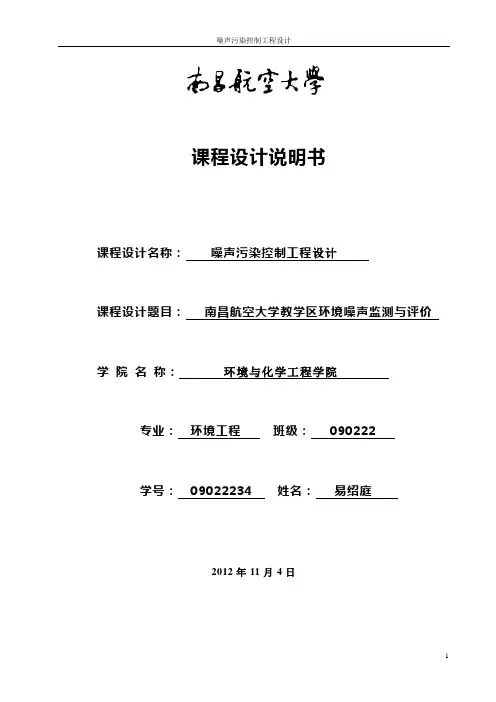 噪声污染控制工程设计

南昌航空大學

课程设计说明书

课程设计名称： 噪声污染控制工程设计

课程设计题目： 南昌航空大学教学区环境噪声监测与评价

学 院 名 称： 环境与化学工程学院

专业： 环境工程 班级： 090222

学号： 09022234 姓名： 易绍庭

2012 年 11 月 4 日

1